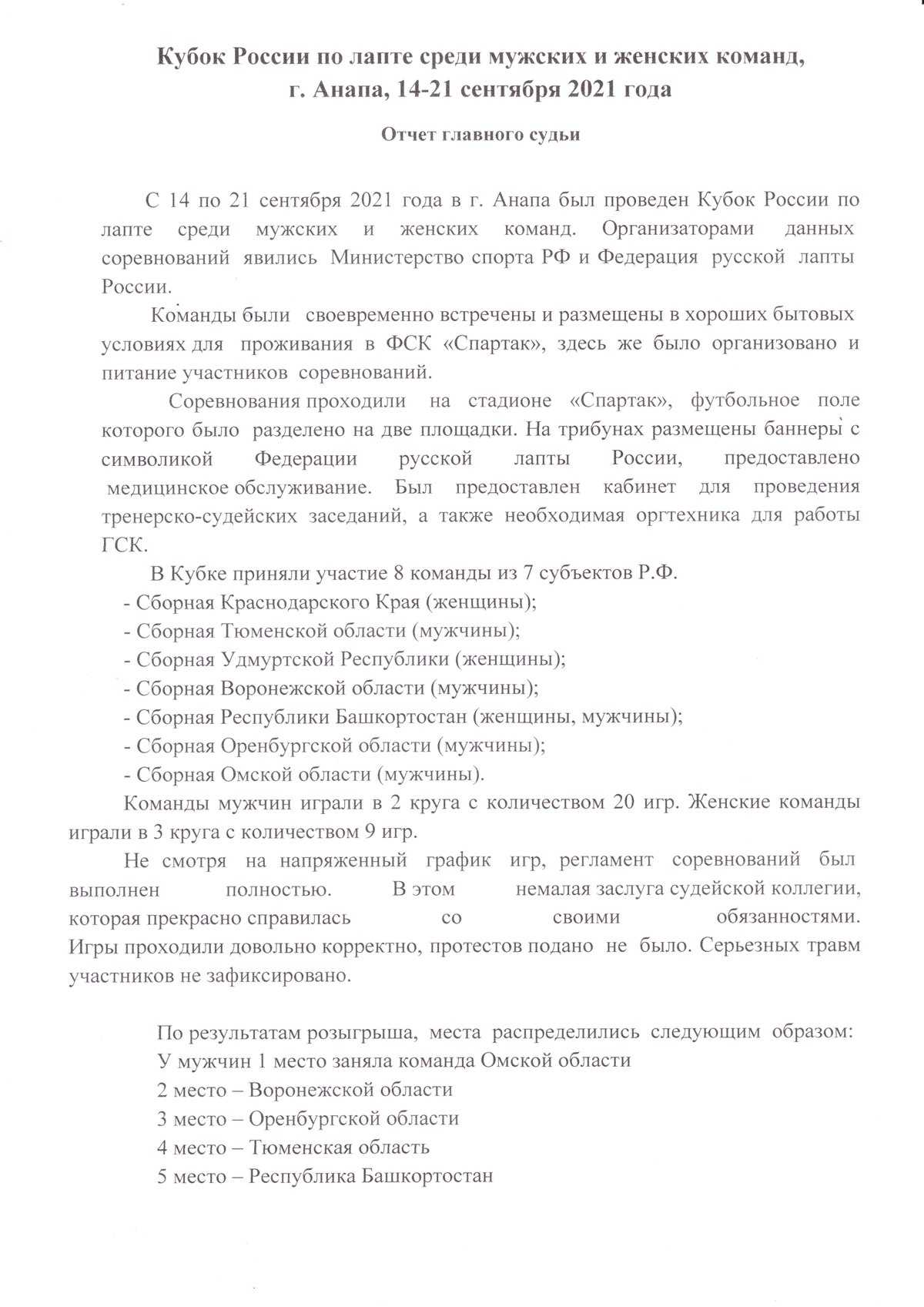 Кубок России по лапте среди мужских и женских команд,
г. Анапа, 14-21 сентября 2021 года

Отчет главного судьи

С 14 по 21 сентября 2021 года в г. Анапа был проведен Кубок России по лапте среди мужских и женских команд. Организаторами данных соревнований явились Министерство спорта РФ и Федерация русской лапты России.

Команды были своевременно встречены и размещены в хороших бытовых условиях для проживания в ФСК «Спартак», здесь же было организовано и питание участников соревнований.

Соревнования проходили на стадионе «Спартак», футбольное поле которого было разделено на две площадки. На трибунах размещены баннеры с символикой Федерации русской лапты России, предоставлено медицинское обслуживание. Был предоставлен кабинет для проведения тренерско-судейских заседаний, а также необходимая оргтехника для работы ГСК.

В Кубке приняли участие 8 команды из 7 субъектов Р.Ф.
- Сборная Краснодарского Края (женщины);
- Сборная Тюменской области (мужчины);
- Сборная Удмуртской Республики (женщины);
- Сборная Воронежской области (мужчины);
- Сборная Республики Башкортостан (женщины, мужчины);
- Сборная Оренбургской области (мужчины);
- Сборная Омской области (мужчины).

Команды мужчин играли в 2 круга с количеством 20 игр. Женские команды играли в 3 круга с количеством 9 игр.

Не смотря на напряженный график игр, регламент соревнований был выполнен полностью. В этом немалая заслуга судейской коллегии, которая прекрасно справилась со своими обязанностями. Игры проходили довольно корректно, протестов подано не было. Серьезных травм участников не зафиксировано.

По результатам розыгрыша, места распределились следующим образом:
У мужчин 1 место заняла команда Омской области
2 место – Воронежской области
3 место – Оренбургской области
4 место – Тюменская область
5 место – Республика Башкортостан